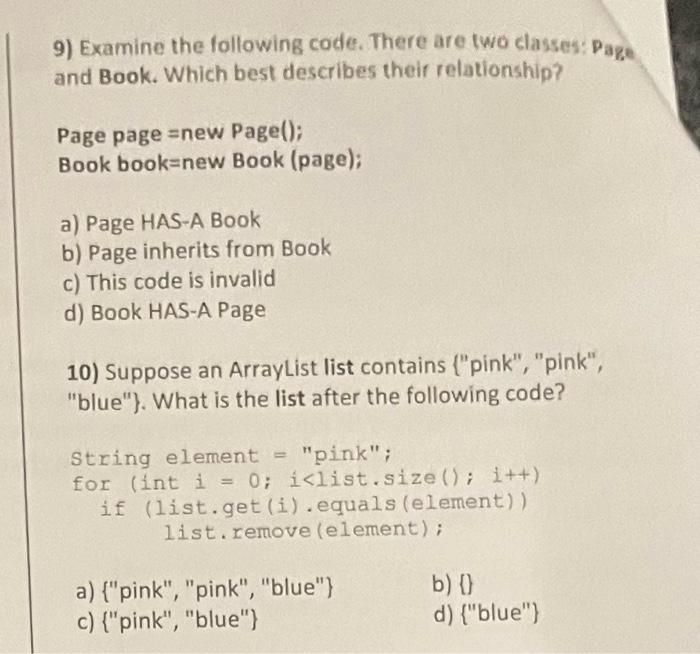 9) Examine the following code. There are two classes: Page and Book. Which best describes their relationship?

Page page =new Page();
Book book=new Book (page);

a) Page HAS-A Book
b) Page inherits from Book
c) This code is invalid
d) Book HAS-A Page

10) Suppose an ArrayList list contains {"pink", "pink", "blue"}. What is the list after the following code?

String element = "pink";
for (int i = 0; i<list.size(); i++)
  if (list.get(i).equals(element))
      list.remove(element);

a) {"pink", "pink", "blue"}
b) {}
c) {"pink", "blue"}
d) {"blue"}